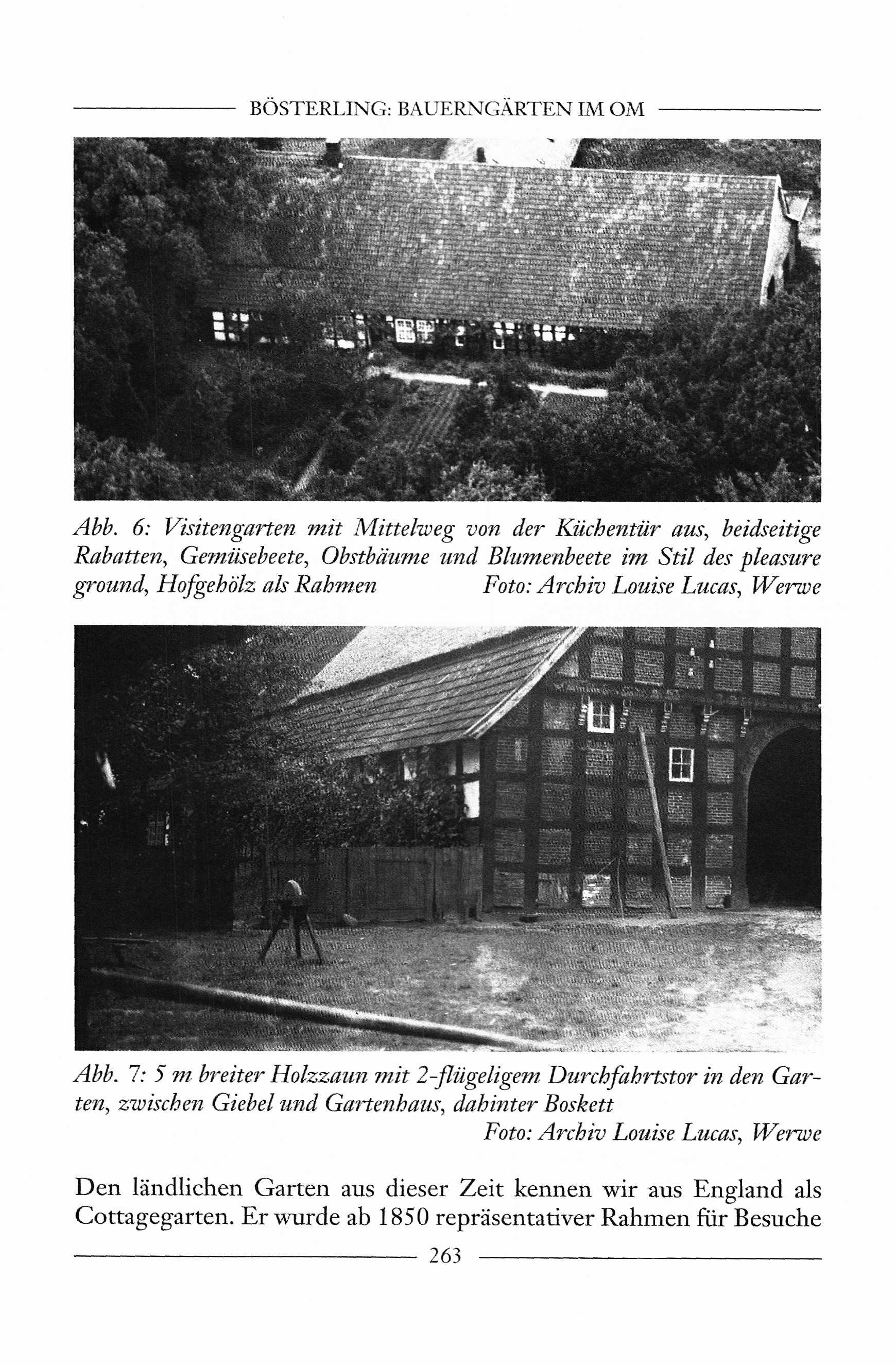 BÖSTERLING: BAUERNGÄRTEN IM OM

Abb. 6: Visitengarten mit Mittelweg von der Küchentür aus, beidseitige Rabatten, Gemüsebeete, Obstbäume und Blumenbeete im Stil des pleasure ground, Hofgehölz als Rahmen Foto: Archiv Louise Lucas, Werwe

Abb. 7: 5 m breiter Holzzaun mit 2-flügeligem Durchfahrtstor in den Garten, zwischen Giebel und Gartenhaus, dahinter Boskett
Foto: Archiv Louise Lucas, Werwe

Den ländlichen Garten aus dieser Zeit kennen wir aus England als Cottagegarten. Er wurde ab 1850 repräsentativer Rahmen für Besuche

263